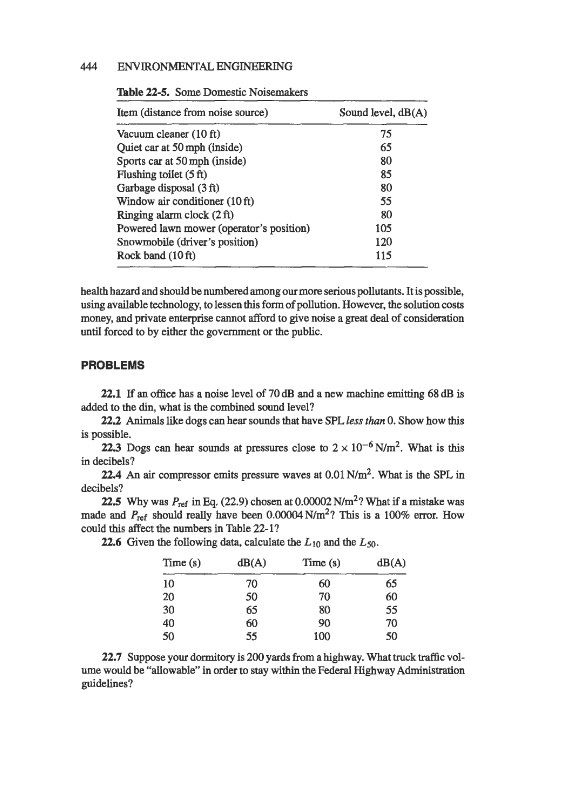 444 ENVIRONMENTAL ENGINEERING

Table 22-5. Some Domestic Noisemakers

| Item (distance from noise source) | Sound level, dB(A) |
|---|---|
| Vacuum cleaner (10 ft) | 75 |
| Quiet car at 50 mph (inside) | 65 |
| Sports car at 50 mph (inside) | 80 |
| Flushing toilet (5 ft) | 85 |
| Garbage disposal (3 ft) | 80 |
| Window air conditioner (10 ft) | 55 |
| Ringing alarm clock (2 ft) | 80 |
| Powered lawn mower (operator's position) | 105 |
| Snowmobile (driver's position) | 120 |
| Rock band (10 ft) | 115 |

health hazard and should be numbered among our more serious pollutants. It is possible, using available technology, to lessen this form of pollution. However, the solution costs money, and private enterprise cannot afford to give noise a great deal of consideration until forced to by either the government or the public.

PROBLEMS

22.1 If an office has a noise level of 70 dB and a new machine emitting 68 dB is added to the din, what is the combined sound level?

22.2 Animals like dogs can hear sounds that have SPL less than 0. Show how this is possible.

22.3 Dogs can hear sounds at pressures close to $2 \times 10^{-6}$ N/m$^2$. What is this in decibels?

22.4 An air compressor emits pressure waves at 0.01 N/m$^2$. What is the SPL in decibels?

22.5 Why was $P_{ref}$ in Eq. (22.9) chosen at 0.00002 N/m$^2$? What if a mistake was made and $P_{ref}$ should really have been 0.00004 N/m$^2$? This is a 100% error. How could this affect the numbers in Table 22-1?

22.6 Given the following data, calculate the $L_{10}$ and the $L_{50}$.

| Time (s) | dB(A) | Time (s) | dB(A) |
|---|---|---|---|
| 10 | 70 | 60 | 65 |
| 20 | 50 | 70 | 60 |
| 30 | 65 | 80 | 55 |
| 40 | 60 | 90 | 70 |
| 50 | 55 | 100 | 50 |

22.7 Suppose your dormitory is 200 yards from a highway. What truck traffic volume would be "allowable" in order to stay within the Federal Highway Administration guidelines?